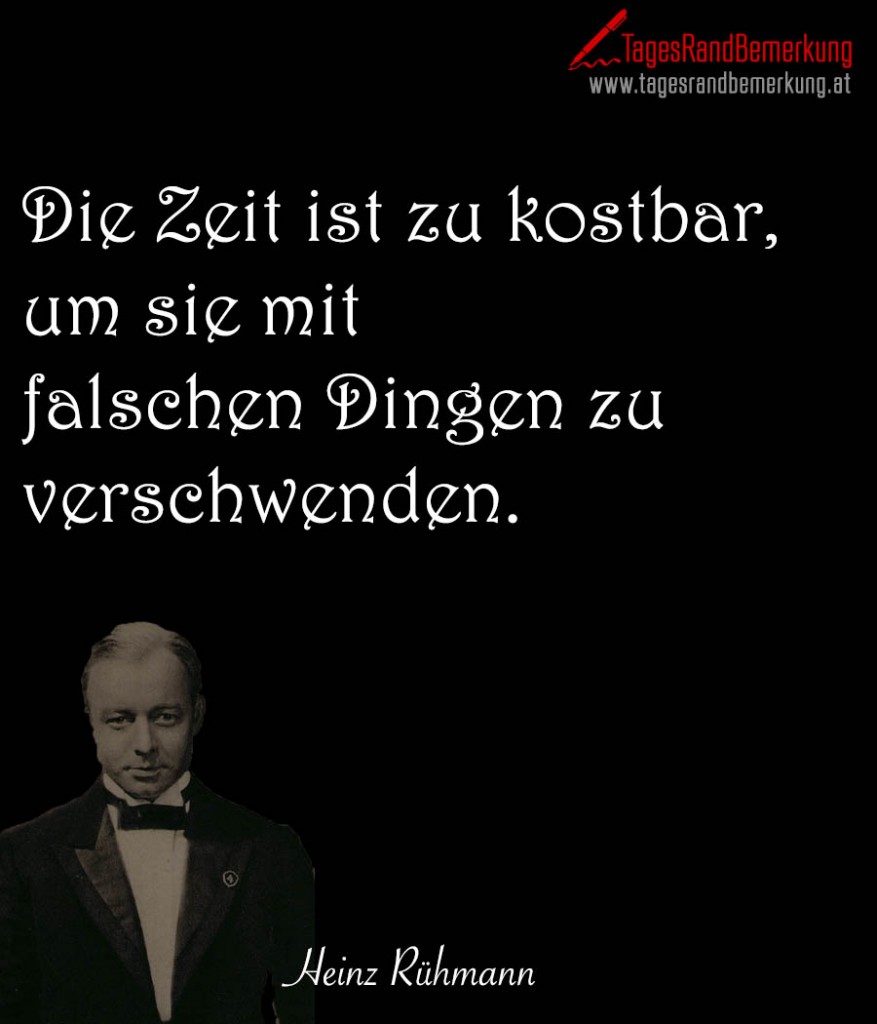 TagesRandBemerkung
www.tagesrandbemerkung.at

Die Zeit ist zu kostbar, um sie mit falschen Dingen zu verschwenden.

Heinz Rühmann